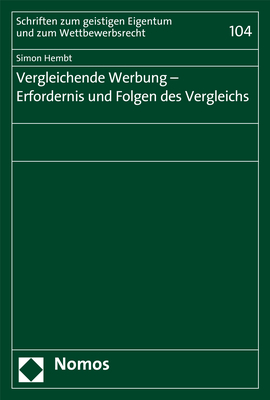 Schriften zum geistigen Eigentum und zum Wettbewerbsrecht

104

Simon Hembt

Vergleichende Werbung – Erfordernis und Folgen des Vergleichs

Nomos